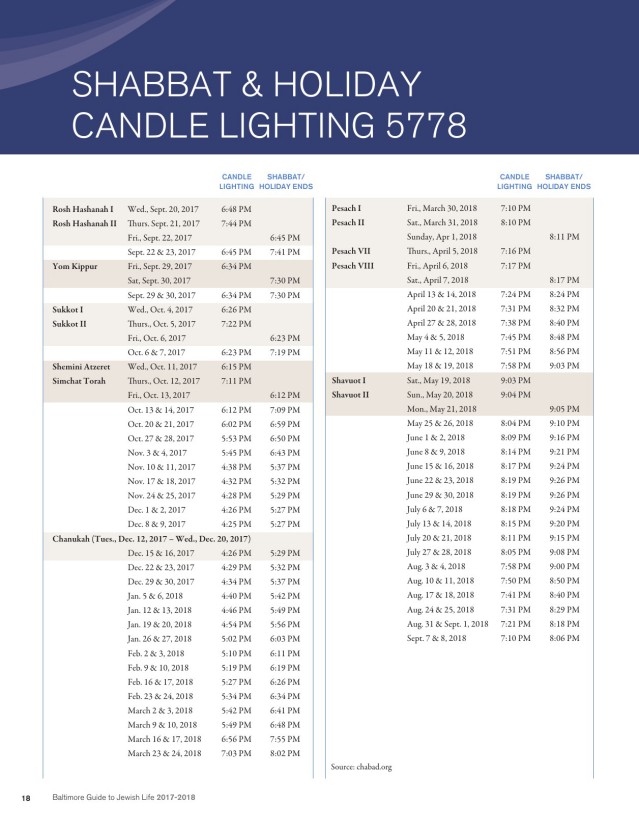 SHABBAT & HOLIDAY CANDLE LIGHTING 5778

| | | CANDLE LIGHTING | SHABBAT/ HOLIDAY ENDS |
|---|---|---|---|
| Rosh Hashanah I | Wed., Sept. 20, 2017 | 6:48 PM | |
| Rosh Hashanah II | Thurs. Sept. 21, 2017 | 7:44 PM | |
| | Fri., Sept. 22, 2017 | | 6:45 PM |
| | Sept. 22 & 23, 2017 | 6:45 PM | 7:41 PM |
| Yom Kippur | Fri., Sept. 29, 2017 | 6:34 PM | |
| | Sat, Sept. 30, 2017 | | 7:30 PM |
| | Sept. 29 & 30, 2017 | 6:34 PM | 7:30 PM |
| Sukkot I | Wed., Oct. 4, 2017 | 6:26 PM | |
| Sukkot II | Thurs., Oct. 5, 2017 | 7:22 PM | |
| | Fri., Oct. 6, 2017 | | 6:23 PM |
| | Oct. 6 & 7, 2017 | 6:23 PM | 7:19 PM |
| Shemini Atzeret | Wed., Oct. 11, 2017 | 6:15 PM | |
| Simchat Torah | Thurs., Oct. 12, 2017 | 7:11 PM | |
| | Fri., Oct. 13, 2017 | | 6:12 PM |
| | Oct. 13 & 14, 2017 | 6:12 PM | 7:09 PM |
| | Oct. 20 & 21, 2017 | 6:02 PM | 6:59 PM |
| | Oct. 27 & 28, 2017 | 5:53 PM | 6:50 PM |
| | Nov. 3 & 4, 2017 | 5:45 PM | 6:43 PM |
| | Nov. 10 & 11, 2017 | 4:38 PM | 5:37 PM |
| | Nov. 17 & 18, 2017 | 4:32 PM | 5:32 PM |
| | Nov. 24 & 25, 2017 | 4:28 PM | 5:29 PM |
| | Dec. 1 & 2, 2017 | 4:26 PM | 5:27 PM |
| | Dec. 8 & 9, 2017 | 4:25 PM | 5:27 PM |
| Chanukah (Tues., Dec. 12, 2017 – Wed., Dec. 20, 2017) | | | |
| | Dec. 15 & 16, 2017 | 4:26 PM | 5:29 PM |
| | Dec. 22 & 23, 2017 | 4:29 PM | 5:32 PM |
| | Dec. 29 & 30, 2017 | 4:34 PM | 5:37 PM |
| | Jan. 5 & 6, 2018 | 4:40 PM | 5:42 PM |
| | Jan. 12 & 13, 2018 | 4:46 PM | 5:49 PM |
| | Jan. 19 & 20, 2018 | 4:54 PM | 5:56 PM |
| | Jan. 26 & 27, 2018 | 5:02 PM | 6:03 PM |
| | Feb. 2 & 3, 2018 | 5:10 PM | 6:11 PM |
| | Feb. 9 & 10, 2018 | 5:19 PM | 6:19 PM |
| | Feb. 16 & 17, 2018 | 5:27 PM | 6:26 PM |
| | Feb. 23 & 24, 2018 | 5:34 PM | 6:34 PM |
| | March 2 & 3, 2018 | 5:42 PM | 6:41 PM |
| | March 9 & 10, 2018 | 5:49 PM | 6:48 PM |
| | March 16 & 17, 2018 | 6:56 PM | 7:55 PM |
| | March 23 & 24, 2018 | 7:03 PM | 8:02 PM |

| | | CANDLE LIGHTING | SHABBAT/ HOLIDAY ENDS |
|---|---|---|---|
| Pesach I | Fri., March 30, 2018 | 7:10 PM | |
| Pesach II | Sat., March 31, 2018 | 8:10 PM | |
| | Sunday, Apr 1, 2018 | | 8:11 PM |
| Pesach VII | Thurs., April 5, 2018 | 7:16 PM | |
| Pesach VIII | Fri., April 6, 2018 | 7:17 PM | |
| | Sat., April 7, 2018 | | 8:17 PM |
| | April 13 & 14, 2018 | 7:24 PM | 8:24 PM |
| | April 20 & 21, 2018 | 7:31 PM | 8:32 PM |
| | April 27 & 28, 2018 | 7:38 PM | 8:40 PM |
| | May 4 & 5, 2018 | 7:45 PM | 8:48 PM |
| | May 11 & 12, 2018 | 7:51 PM | 8:56 PM |
| | May 18 & 19, 2018 | 7:58 PM | 9:03 PM |
| Shavuot I | Sat., May 19, 2018 | 9:03 PM | |
| Shavuot II | Sun., May 20, 2018 | 9:04 PM | |
| | Mon., May 21, 2018 | | 9:05 PM |
| | May 25 & 26, 2018 | 8:04 PM | 9:10 PM |
| | June 1 & 2, 2018 | 8:09 PM | 9:16 PM |
| | June 8 & 9, 2018 | 8:14 PM | 9:21 PM |
| | June 15 & 16, 2018 | 8:17 PM | 9:24 PM |
| | June 22 & 23, 2018 | 8:19 PM | 9:26 PM |
| | June 29 & 30, 2018 | 8:19 PM | 9:26 PM |
| | July 6 & 7, 2018 | 8:18 PM | 9:24 PM |
| | July 13 & 14, 2018 | 8:15 PM | 9:20 PM |
| | July 20 & 21, 2018 | 8:11 PM | 9:15 PM |
| | July 27 & 28, 2018 | 8:05 PM | 9:08 PM |
| | Aug. 3 & 4, 2018 | 7:58 PM | 9:00 PM |
| | Aug. 10 & 11, 2018 | 7:50 PM | 8:50 PM |
| | Aug. 17 & 18, 2018 | 7:41 PM | 8:40 PM |
| | Aug. 24 & 25, 2018 | 7:31 PM | 8:29 PM |
| | Aug. 31 & Sept. 1, 2018 | 7:21 PM | 8:18 PM |
| | Sept. 7 & 8, 2018 | 7:10 PM | 8:06 PM |

Source: chabad.org

18 Baltimore Guide to Jewish Life 2017-2018